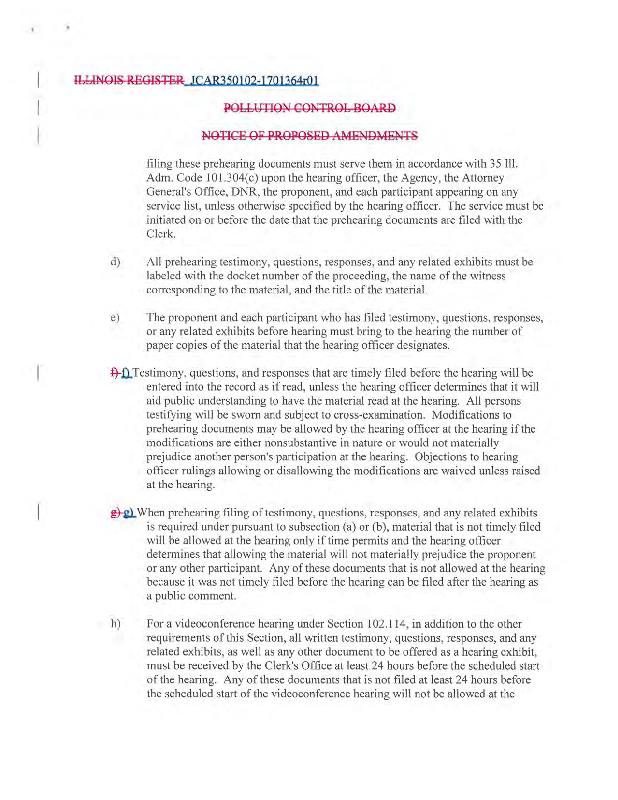 ILLINOIS REGISTER JCAR350102-1701364r01

POLLUTION CONTROL BOARD

NOTICE OF PROPOSED AMENDMENTS

filing these prehearing documents must serve them in accordance with 35 Ill. Adm. Code 101.304(c) upon the hearing officer, the Agency, the Attorney General's Office, DNR, the proponent, and each participant appearing on any service list, unless otherwise specified by the hearing officer. The service must be initiated on or before the date that the prehearing documents are filed with the Clerk.

d) All prehearing testimony, questions, responses, and any related exhibits must be labeled with the docket number of the proceeding, the name of the witness corresponding to the material, and the title of the material.

e) The proponent and each participant who has filed testimony, questions, responses, or any related exhibits before hearing must bring to the hearing the number of paper copies of the material that the hearing officer designates.

f) f) Testimony, questions, and responses that are timely filed before the hearing will be entered into the record as if read, unless the hearing officer determines that it will aid public understanding to have the material read at the hearing. All persons testifying will be sworn and subject to cross-examination. Modifications to prehearing documents may be allowed by the hearing officer at the hearing if the modifications are either nonsubstantive in nature or would not materially prejudice another person's participation at the hearing. Objections to hearing officer rulings allowing or disallowing the modifications are waived unless raised at the hearing.

g) g) When prehearing filing of testimony, questions, responses, and any related exhibits is required under pursuant to subsection (a) or (b), material that is not timely filed will be allowed at the hearing only if time permits and the hearing officer determines that allowing the material will not materially prejudice the proponent or any other participant. Any of these documents that is not allowed at the hearing because it was not timely filed before the hearing can be filed after the hearing as a public comment.

h) For a videoconference hearing under Section 102.114, in addition to the other requirements of this Section, all written testimony, questions, responses, and any related exhibits, as well as any other document to be offered as a hearing exhibit, must be received by the Clerk's Office at least 24 hours before the scheduled start of the hearing. Any of these documents that is not filed at least 24 hours before the scheduled start of the videoconference hearing will not be allowed at the